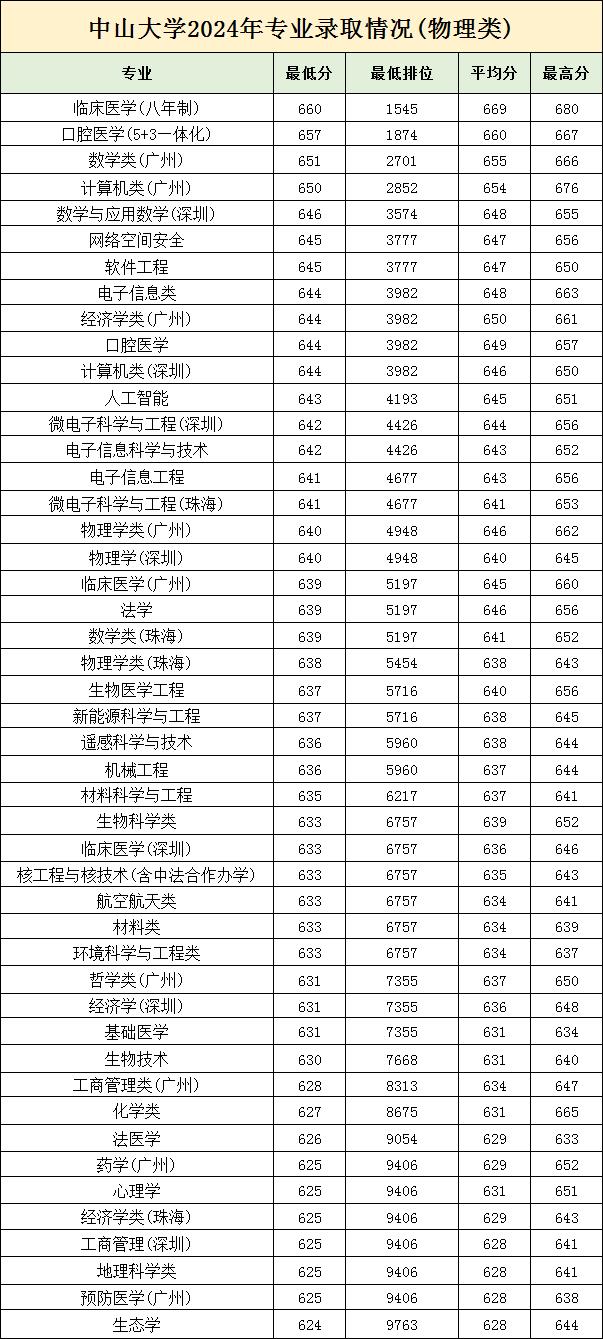 中山大学2024年专业录取情况(物理类)

| 专业 | 最低分 | 最低排位 | 平均分 | 最高分 |
|---|---|---|---|---|
| 临床医学(八年制) | 660 | 1545 | 669 | 680 |
| 口腔医学(5+3一体化) | 657 | 1874 | 660 | 667 |
| 数学类(广州) | 651 | 2701 | 655 | 666 |
| 计算机类(广州) | 650 | 2852 | 654 | 676 |
| 数学与应用数学(深圳) | 646 | 3574 | 648 | 655 |
| 网络空间安全 | 645 | 3777 | 647 | 656 |
| 软件工程 | 645 | 3777 | 647 | 650 |
| 电子信息类 | 644 | 3982 | 648 | 663 |
| 经济学类(广州) | 644 | 3982 | 650 | 661 |
| 口腔医学 | 644 | 3982 | 649 | 657 |
| 计算机类(深圳) | 644 | 3982 | 646 | 650 |
| 人工智能 | 643 | 4193 | 645 | 651 |
| 微电子科学与工程(深圳) | 642 | 4426 | 644 | 656 |
| 电子信息科学与技术 | 642 | 4426 | 643 | 652 |
| 电子信息工程 | 641 | 4677 | 643 | 656 |
| 微电子科学与工程(珠海) | 641 | 4677 | 641 | 653 |
| 物理学类(广州) | 640 | 4948 | 646 | 662 |
| 物理学(深圳) | 640 | 4948 | 640 | 645 |
| 临床医学(广州) | 639 | 5197 | 645 | 660 |
| 法学 | 639 | 5197 | 646 | 656 |
| 数学类(珠海) | 639 | 5197 | 641 | 652 |
| 物理学类(珠海) | 638 | 5454 | 638 | 643 |
| 生物医学工程 | 637 | 5716 | 640 | 656 |
| 新能源科学与工程 | 637 | 5716 | 638 | 645 |
| 遥感科学与技术 | 636 | 5960 | 638 | 644 |
| 机械工程 | 636 | 5960 | 637 | 644 |
| 材料科学与工程 | 635 | 6217 | 637 | 641 |
| 生物科学类 | 633 | 6757 | 639 | 652 |
| 临床医学(深圳) | 633 | 6757 | 636 | 646 |
| 核工程与核技术(含中法合作办学) | 633 | 6757 | 635 | 643 |
| 航空航天类 | 633 | 6757 | 634 | 641 |
| 材料类 | 633 | 6757 | 634 | 639 |
| 环境科学与工程类 | 633 | 6757 | 634 | 637 |
| 哲学类(广州) | 631 | 7355 | 637 | 650 |
| 经济学(深圳) | 631 | 7355 | 636 | 648 |
| 基础医学 | 631 | 7355 | 631 | 634 |
| 生物技术 | 630 | 7668 | 631 | 640 |
| 工商管理类(广州) | 628 | 8313 | 634 | 647 |
| 化学类 | 627 | 8675 | 631 | 665 |
| 法医学 | 626 | 9054 | 629 | 633 |
| 药学(广州) | 625 | 9406 | 629 | 652 |
| 心理学 | 625 | 9406 | 631 | 651 |
| 经济学类(珠海) | 625 | 9406 | 629 | 643 |
| 工商管理(深圳) | 625 | 9406 | 628 | 641 |
| 地理科学类 | 625 | 9406 | 628 | 641 |
| 预防医学(广州) | 625 | 9406 | 628 | 638 |
| 生态学 | 624 | 9763 | 628 | 644 |